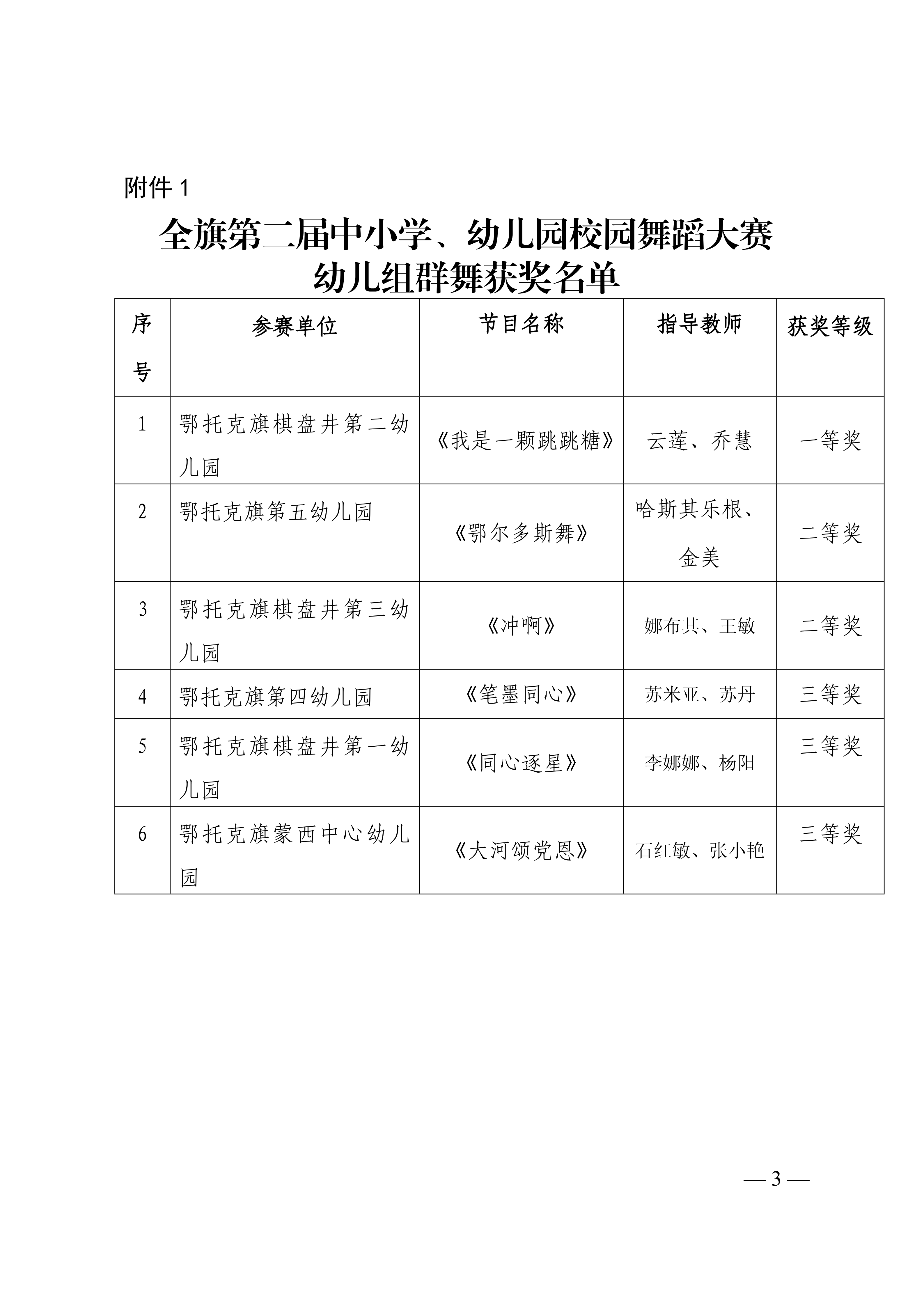 附件 1

全旗第二届中小学、幼儿园校园舞蹈大赛
幼儿组群舞获奖名单

| 序号 | 参赛单位 | 节目名称 | 指导教师 | 获奖等级 |
|---|---|---|---|---|
| 1 | 鄂托克旗棋盘井第二幼儿园 | 《我是一颗跳跳糖》 | 云莲、乔慧 | 一等奖 |
| 2 | 鄂托克旗第五幼儿园 | 《鄂尔多斯舞》 | 哈斯其乐根、金美 | 二等奖 |
| 3 | 鄂托克旗棋盘井第三幼儿园 | 《冲啊》 | 娜布其、王敏 | 二等奖 |
| 4 | 鄂托克旗第四幼儿园 | 《笔墨同心》 | 苏米亚、苏丹 | 三等奖 |
| 5 | 鄂托克旗棋盘井第一幼儿园 | 《同心逐星》 | 李娜娜、杨阳 | 三等奖 |
| 6 | 鄂托克旗蒙西中心幼儿园 | 《大河颂党恩》 | 石红敏、张小艳 | 三等奖 |

— 3 —